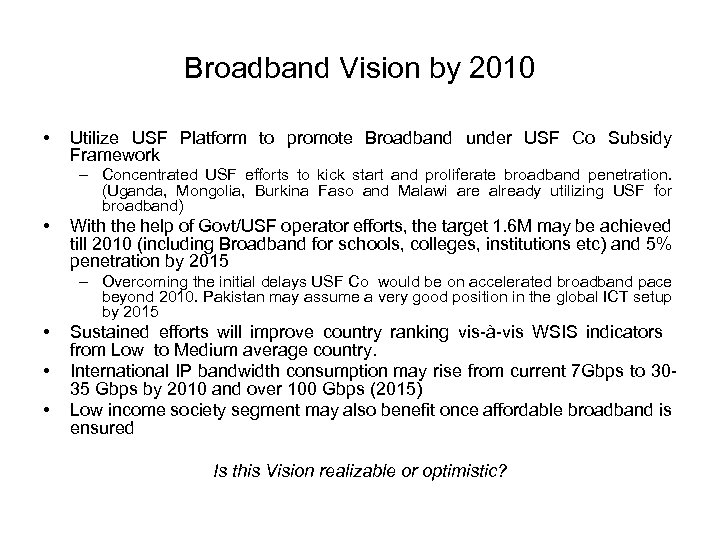 Broadband Vision by 2010

• Utilize USF Platform to promote Broadband under USF Co Subsidy Framework
  – Concentrated USF efforts to kick start and proliferate broadband penetration. (Uganda, Mongolia, Burkina Faso and Malawi are already utilizing USF for broadband)
• With the help of Govt/USF operator efforts, the target 1.6M may be achieved till 2010 (including Broadband for schools, colleges, institutions etc) and 5% penetration by 2015
  – Overcoming the initial delays USF Co would be on accelerated broadband pace beyond 2010. Pakistan may assume a very good position in the global ICT setup by 2015
• Sustained efforts will improve country ranking vis-à-vis WSIS indicators from Low to Medium average country.
• International IP bandwidth consumption may rise from current 7Gbps to 30-35 Gbps by 2010 and over 100 Gbps (2015)
• Low income society segment may also benefit once affordable broadband is ensured

Is this Vision realizable or optimistic?